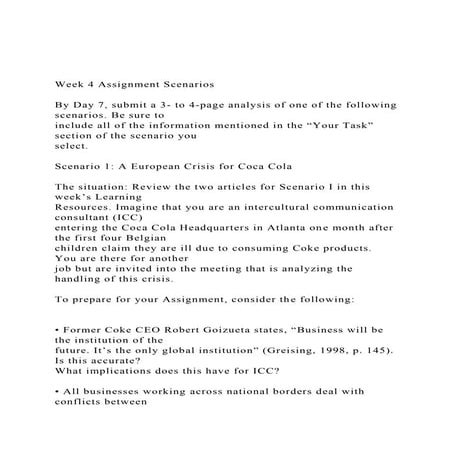 Week 4 Assignment Scenarios

By Day 7, submit a 3- to 4-page analysis of one of the following scenarios. Be sure to include all of the information mentioned in the “Your Task” section of the scenario you select.

Scenario 1: A European Crisis for Coca Cola

The situation: Review the two articles for Scenario I in this week’s Learning Resources. Imagine that you are an intercultural communication consultant (ICC) entering the Coca Cola Headquarters in Atlanta one month after the first four Belgian children claim they are ill due to consuming Coke products. You are there for another job but are invited into the meeting that is analyzing the handling of this crisis.

To prepare for your Assignment, consider the following:

• Former Coke CEO Robert Goizueta states, “Business will be the institution of the future. It’s the only global institution” (Greising, 1998, p. 145). Is this accurate? What implications does this have for ICC?

• All businesses working across national borders deal with conflicts between